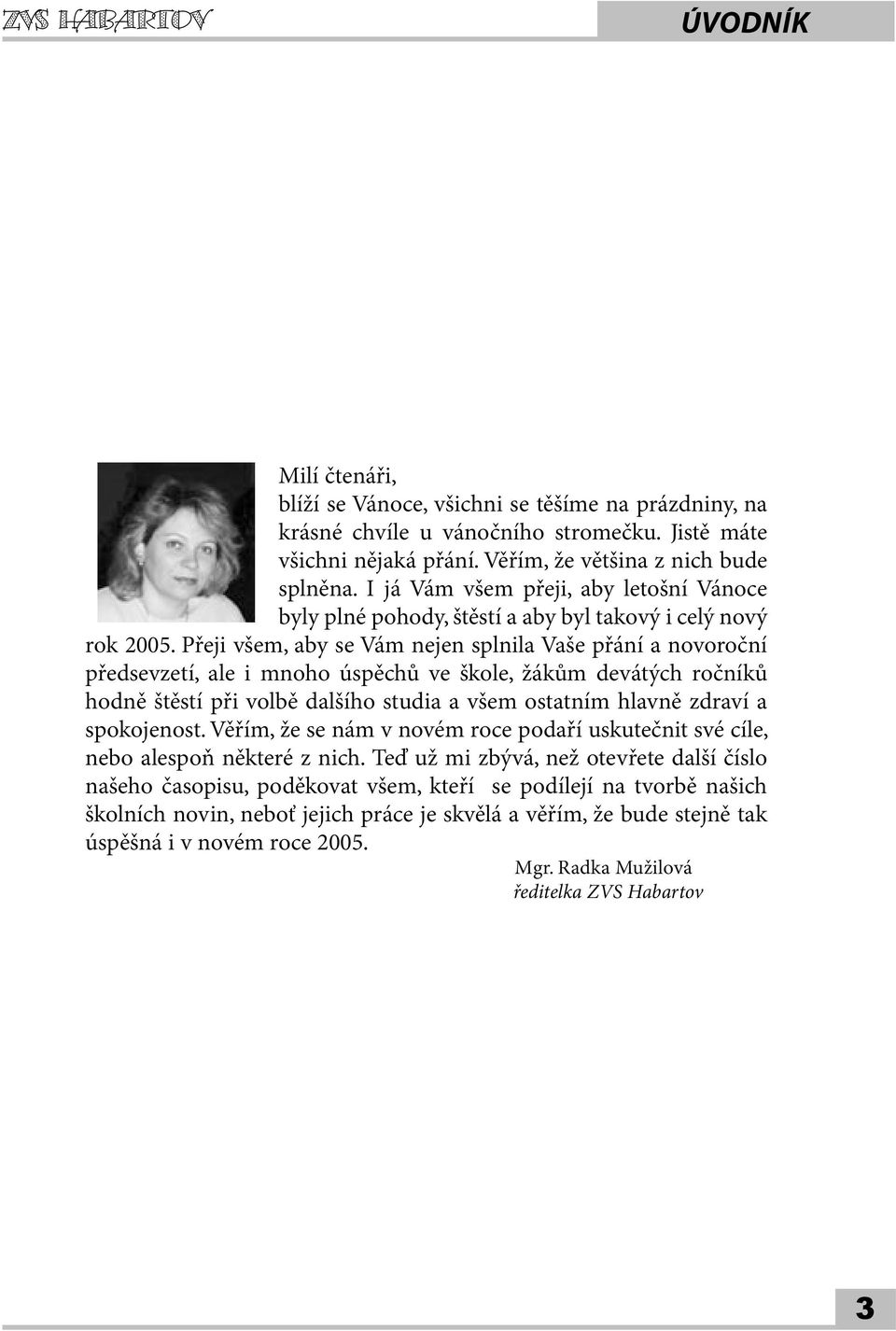 ZVS HABARTOV

ÚVODNÍK

Milí čtenáři,
blíží se Vánoce, všichni se těšíme na prázdniny, na krásné chvíle u vánočního stromečku. Jistě máte všichni nějaká přání. Věřím, že většina z nich bude splněna. I já Vám všem přeji, aby letošní Vánoce byly plné pohody, štěstí a aby byl takový i celý nový rok 2005. Přeji všem, aby se Vám nejen splnila Vaše přání a novoroční předsevzetí, ale i mnoho úspěchů ve škole, žákům devátých ročníků hodně štěstí při volbě dalšího studia a všem ostatním hlavně zdraví a spokojenost. Věřím, že se nám v novém roce podaří uskutečnit své cíle, nebo alespoň některé z nich. Teď už mi zbývá, než otevřete další číslo našeho časopisu, poděkovat všem, kteří se podílejí na tvorbě našich školních novin, neboť jejich práce je skvělá a věřím, že bude stejně tak úspěšná i v novém roce 2005.

Mgr. Radka Mužilová
ředitelka ZVS Habartov

3